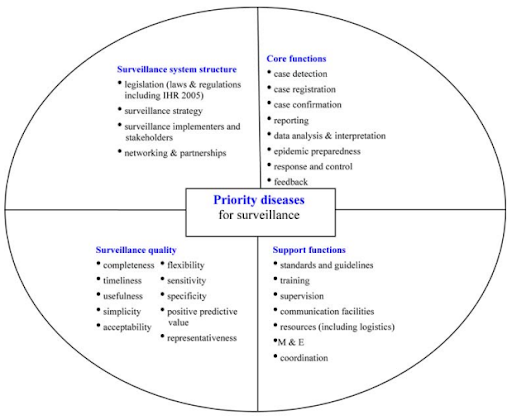 Surveillance system structure
• legislation (laws & regulations including IHR 2005)
• surveillance strategy
• surveillance implementers and stakeholders
• networking & partnerships

Core functions
• case detection
• case registration
• case confirmation
• reporting
• data analysis & interpretation
• epidemic preparedness
• response and control
• feedback

Priority diseases
for surveillance

Surveillance quality
• completeness
• timeliness
• usefulness
• simplicity
• acceptability
• flexibility
• sensitivity
• specificity
• positive predictive value
• representativeness

Support functions
• standards and guidelines
• training
• supervision
• communication facilities
• resources (including logistics)
• M & E
• coordination